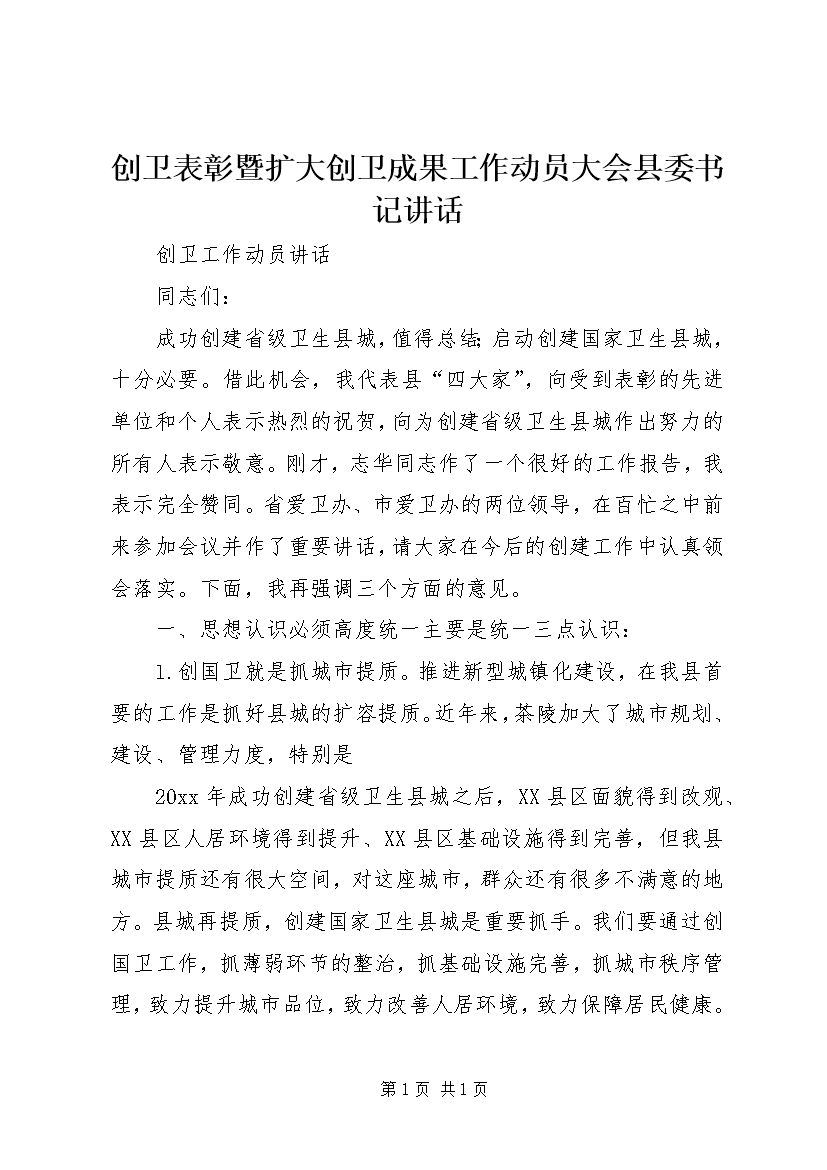 创卫表彰暨扩大创卫成果工作动员大会县委书记讲话

创卫工作动员讲话

同志们：

成功创建省级卫生县城，值得总结；启动创建国家卫生县城，十分必要。借此机会，我代表县“四大家”，向受到表彰的先进单位和个人表示热烈的祝贺，向为创建省级卫生县城作出努力的所有人表示敬意。刚才，志华同志作了一个很好的工作报告，我表示完全赞同。省爱卫办、市爱卫办的两位领导，在百忙之中前来参加会议并作了重要讲话，请大家在今后的创建工作中认真领会落实。下面，我再强调三个方面的意见。

一、思想认识必须高度统一主要是统一三点认识：

1.创国卫就是抓城市提质。推进新型城镇化建设，在我县首要的工作是抓好县城的扩容提质。近年来，茶陵加大了城市规划、建设、管理力度，特别是

20xx 年成功创建省级卫生县城之后，XX 县区面貌得到改观、XX 县区人居环境得到提升、XX 县区基础设施得到完善，但我县城市提质还有很大空间，对这座城市，群众还有很多不满意的地方。县城再提质，创建国家卫生县城是重要抓手。我们要通过创国卫工作，抓薄弱环节的整治，抓基础设施完善，抓城市秩序管理，致力提升城市品位，致力改善人居环境，致力保障居民健康。

第 1 页 共 1 页